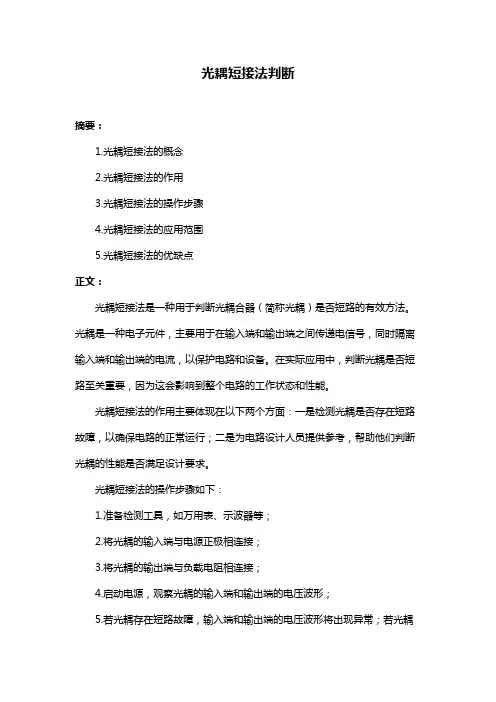 光耦短接法判断

摘要：

1.光耦短接法的概念

2.光耦短接法的作用

3.光耦短接法的操作步骤

4.光耦短接法的应用范围

5.光耦短接法的优缺点

正文：

光耦短接法是一种用于判断光耦合器（简称光耦）是否短路的有效方法。光耦是一种电子元件，主要用于在输入端和输出端之间传递电信号，同时隔离输入端和输出端的电流，以保护电路和设备。在实际应用中，判断光耦是否短路至关重要，因为这会影响到整个电路的工作状态和性能。

光耦短接法的作用主要体现在以下两个方面：一是检测光耦是否存在短路故障，以确保电路的正常运行；二是为电路设计人员提供参考，帮助他们判断光耦的性能是否满足设计要求。

光耦短接法的操作步骤如下：

1.准备检测工具，如万用表、示波器等；

2.将光耦的输入端与电源正极相连接；

3.将光耦的输出端与负载电阻相连接；

4.启动电源，观察光耦的输入端和输出端的电压波形；

5.若光耦存在短路故障，输入端和输出端的电压波形将出现异常；若光耦